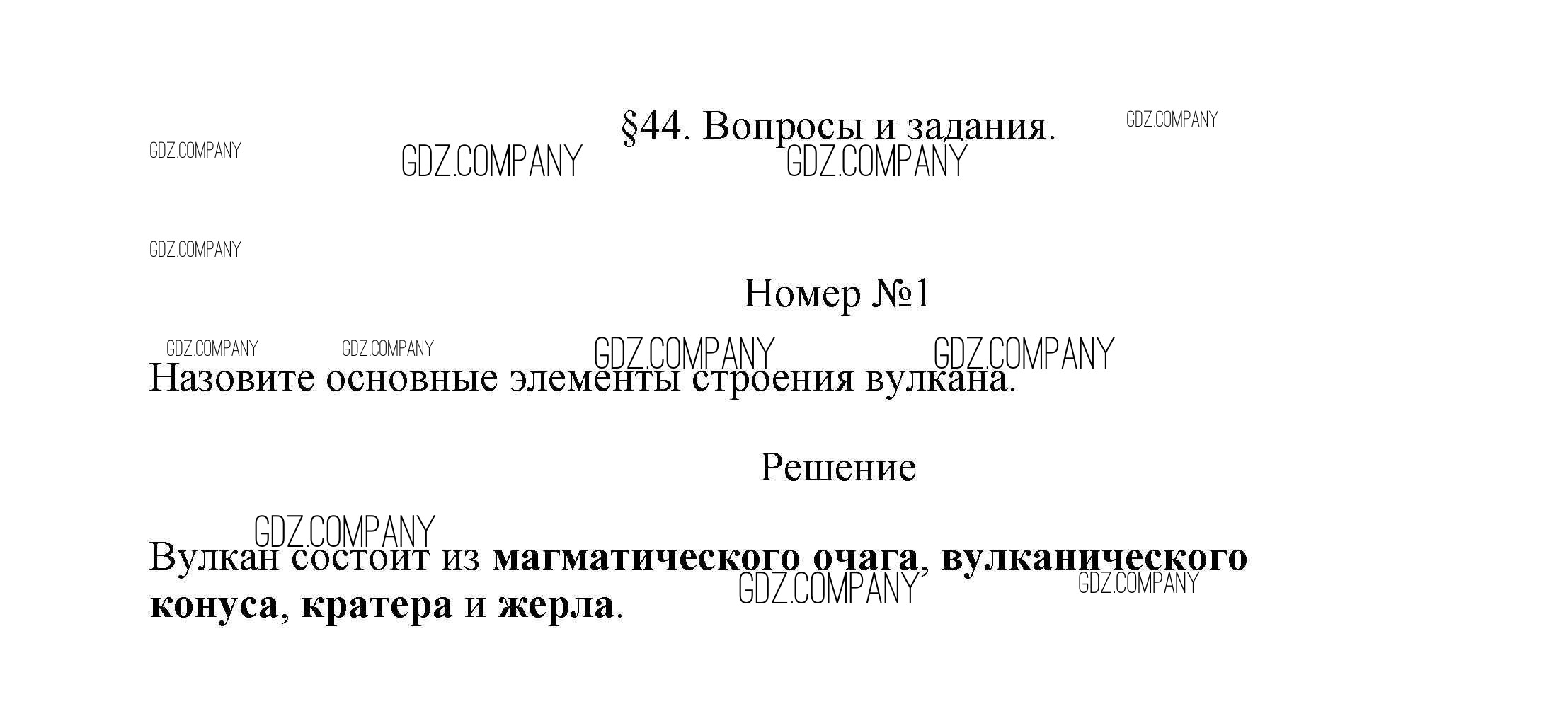 §44. Вопросы и задания.

Номер №1

Назовите основные элементы строения вулкана.

Решение

Вулкан состоит из магматического очага, вулканического конуса, кратера и жерла.

GDZ.COMPANY